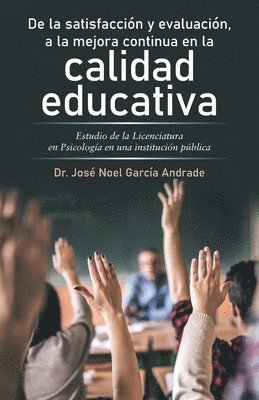 De la satisfacción y evaluación, a la mejora continua en la
calidad educativa

Estudio de la Licenciatura en Psicología en una institución pública

Dr. José Noel García Andrade